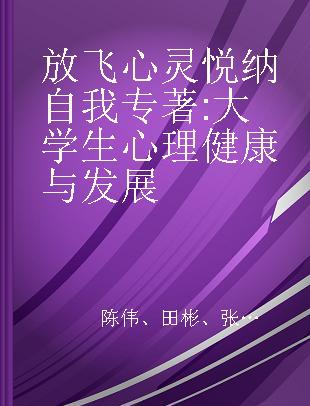 放飞心灵悦纳自我专著:大学生心理健康与发展

陈伟、田彬、张…